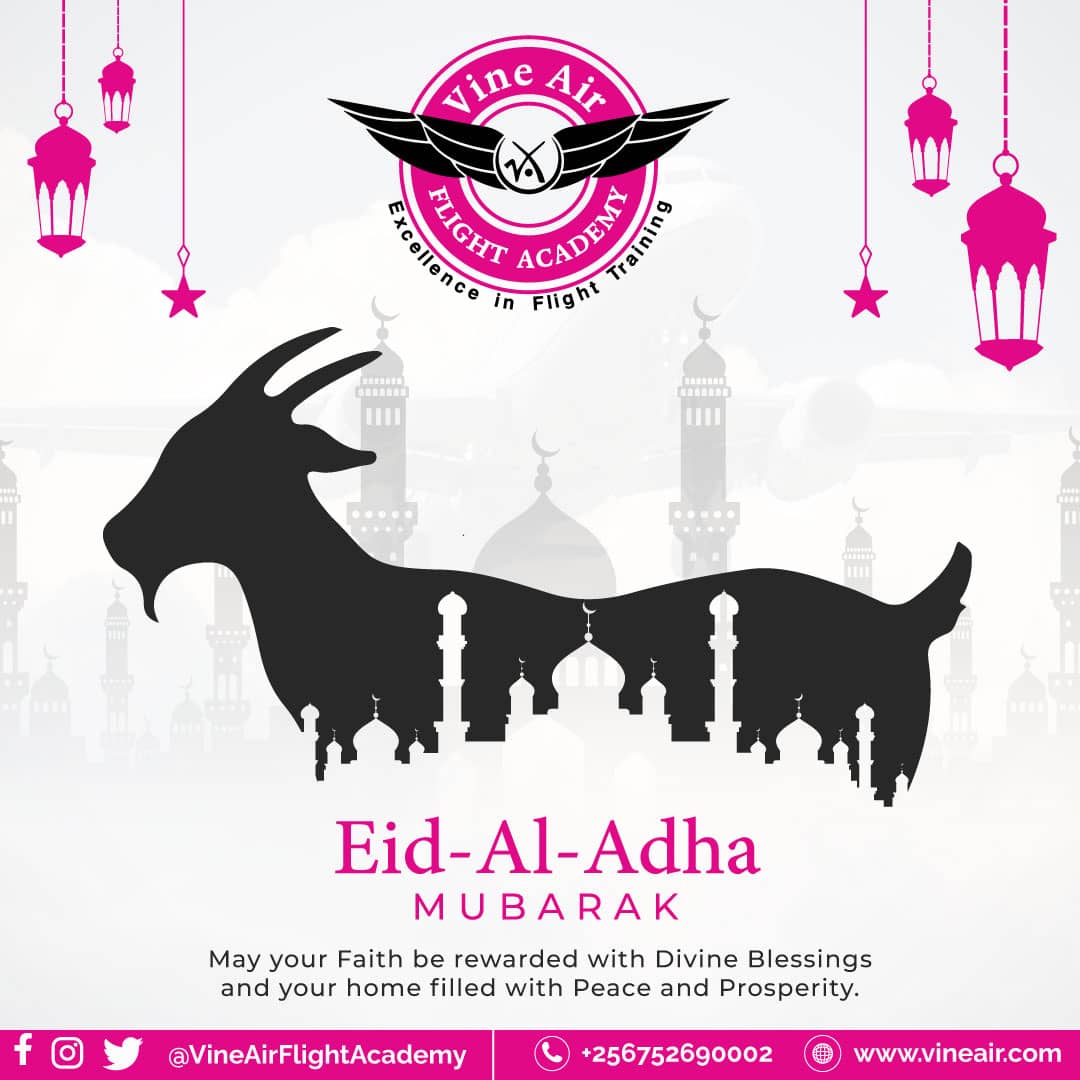 Vine Air
FLIGHT ACADEMY
Excellence in Flight Training

Eid-Al-Adha
MUBARAK

May your Faith be rewarded with Divine Blessings and your home filled with Peace and Prosperity.

@VineAirFlightAcademy
+256752690002
www.vineair.com